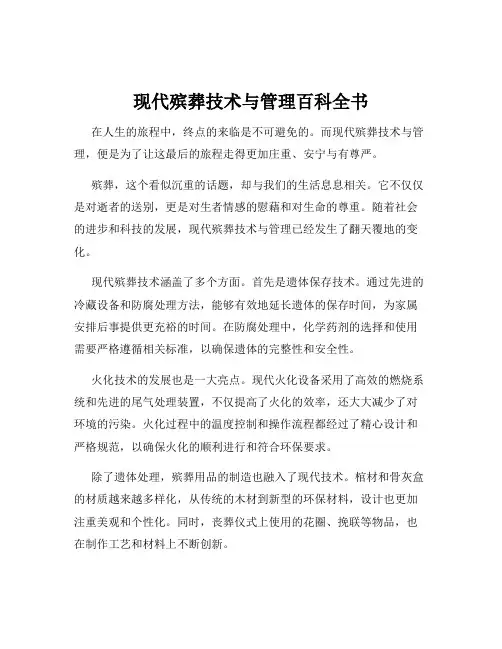 现代殡葬技术与管理百科全书

在人生的旅程中，终点的来临是不可避免的。而现代殡葬技术与管理，便是为了让这最后的旅程走得更加庄重、安宁与有尊严。

殡葬，这个看似沉重的话题，却与我们的生活息息相关。它不仅仅是对逝者的送别，更是对生者情感的慰藉和对生命的尊重。随着社会的进步和科技的发展，现代殡葬技术与管理已经发生了翻天覆地的变化。

现代殡葬技术涵盖了多个方面。首先是遗体保存技术。通过先进的冷藏设备和防腐处理方法，能够有效地延长遗体的保存时间，为家属安排后事提供更充裕的时间。在防腐处理中，化学药剂的选择和使用需要严格遵循相关标准，以确保遗体的完整性和安全性。

火化技术的发展也是一大亮点。现代火化设备采用了高效的燃烧系统和先进的尾气处理装置，不仅提高了火化的效率，还大大减少了对环境的污染。火化过程中的温度控制和操作流程都经过了精心设计和严格规范，以确保火化的顺利进行和符合环保要求。

除了遗体处理，殡葬用品的制造也融入了现代技术。棺材和骨灰盒的材质越来越多样化，从传统的木材到新型的环保材料，设计也更加注重美观和个性化。同时，丧葬仪式上使用的花圈、挽联等物品，也在制作工艺和材料上不断创新。